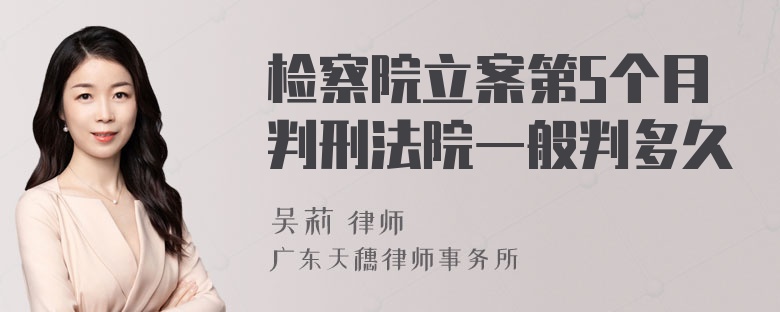 检察院立案第5个月判刑法院一般判多久

吴莉 律师
广东天穗律师事务所